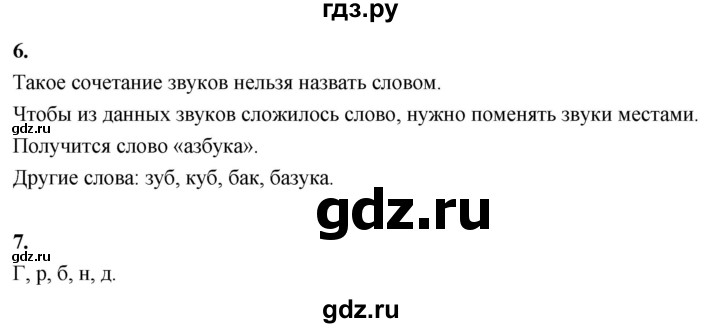 гдз.ру

6.

Такое сочетание звуков нельзя назвать словом.

Чтобы из данных звуков сложилось слово, нужно поменять звуки местами.

gdz.ru

Получится слово «азбука».

Другие слова: зуб, куб, бак, базука.

gdz.ru

7.

gdz.ru

Г, р, б, н, д.

gdz.ru